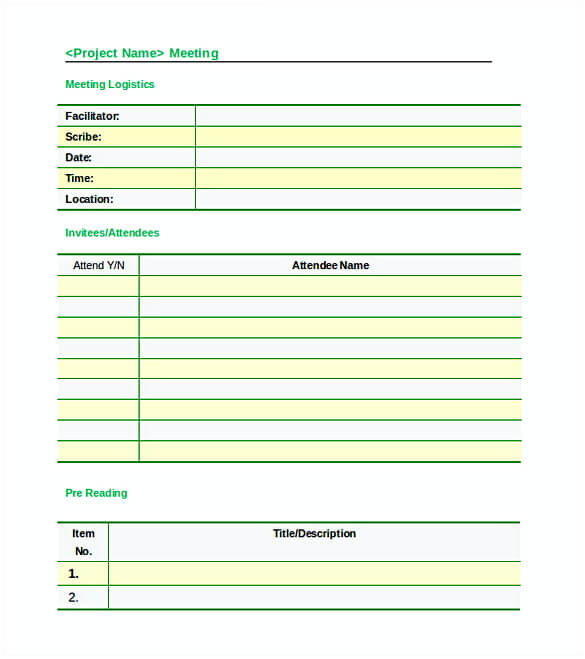 <Project Name> Meeting

Meeting Logistics

| Facilitator: | |
|---|---|
| Scribe: | |
| Date: | |
| Time: | |
| Location: | |

Invitees/Attendees

| Attend Y/N | Attendee Name |
|---|---|
| | |
| | |
| | |
| | |
| | |
| | |
| | |
| | |
| | |

Pre Reading

| Item No. | Title/Description |
|---|---|
| 1. | |
| 2. | |